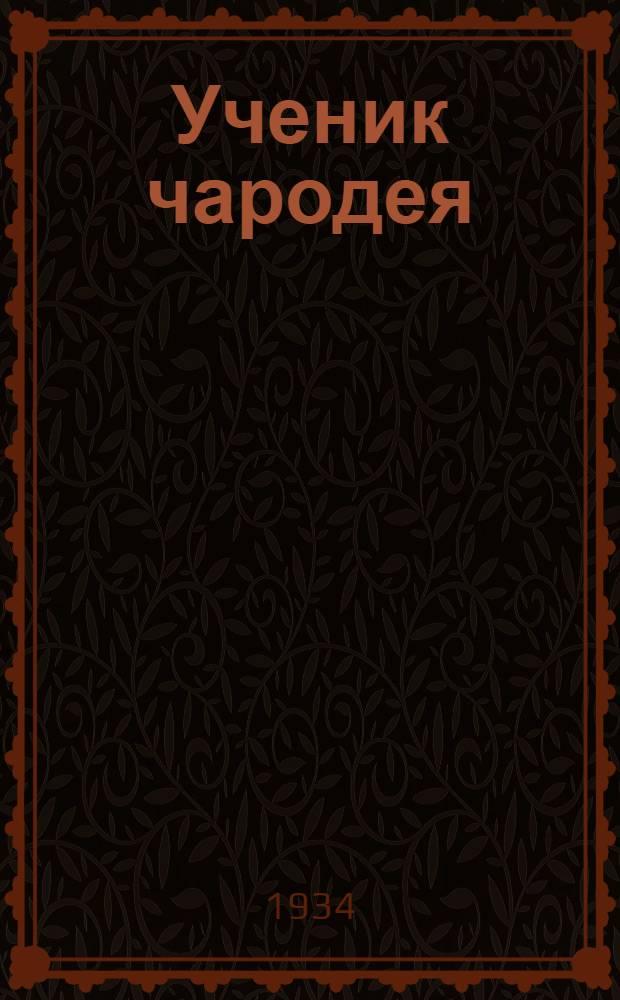 Ученик чародея

1934